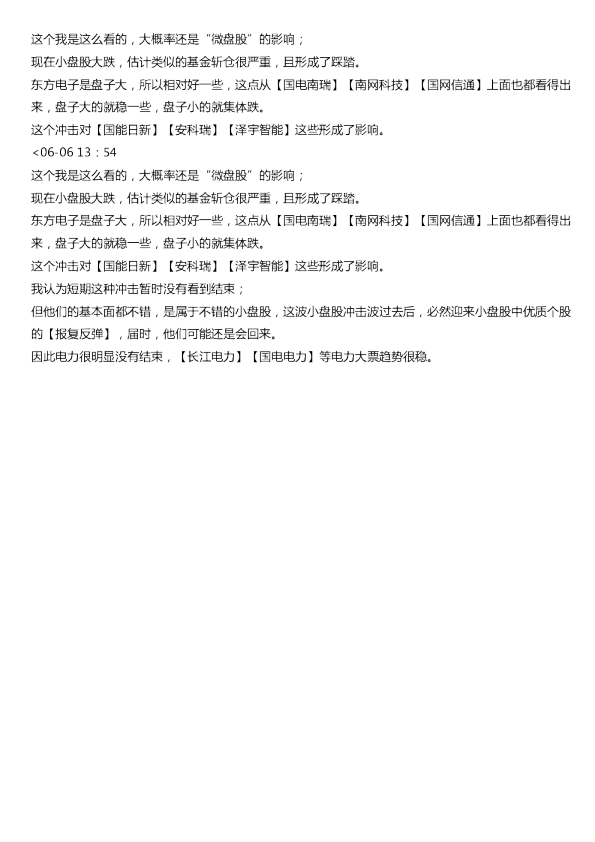 这个我是这么看的，大概率还是“微盘股”的影响；

现在小盘股大跌，估计类似的基金斩仓很严重，且形成了踩踏。

东方电子是盘子大，所以相对好一些，这点从【国电南瑞】【南网科技】【国网信通】上面也都看得出来，盘子大的就稳一些，盘子小的就集体跌。

这个冲击对【国能日新】【安科瑞】【泽宇智能】这些形成了影响。

<06-06 13：54

这个我是这么看的，大概率还是“微盘股”的影响；

现在小盘股大跌，估计类似的基金斩仓很严重，且形成了踩踏。

东方电子是盘子大，所以相对好一些，这点从【国电南瑞】【南网科技】【国网信通】上面也都看得出来，盘子大的就稳一些，盘子小的就集体跌。

这个冲击对【国能日新】【安科瑞】【泽宇智能】这些形成了影响。

我认为短期这种冲击暂时没有看到结束；

但他们的基本面都不错，是属于不错的小盘股，这波小盘股冲击波过去后，必然迎来小盘股中优质个股的【报复反弹】，届时，他们可能还是会回来。

因此电力很明显没有结束，【长江电力】【国电电力】等电力大票趋势很稳。